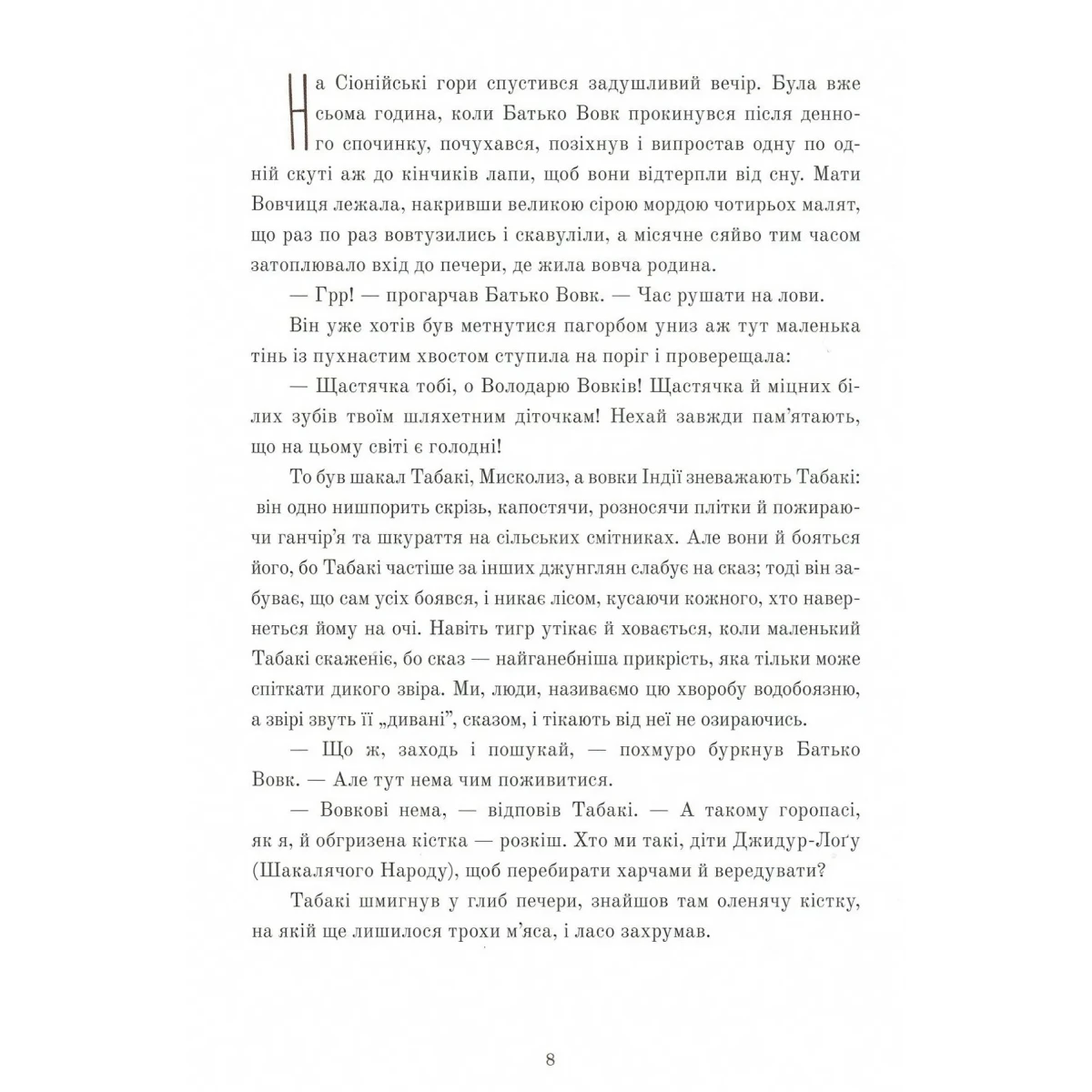 На Сіонійські гори спустився задушливий вечір. Була вже сьома година, коли Батько Вовк прокинувся після денного спочинку, почухався, позіхнув і випростав одну по одній скуті аж до кінчиків лапи, щоб вони відтерпли від сну. Мати Вовчиця лежала, накривши великою сірою мордою чотирьох малят, що раз по раз вовтузились і скавуліли, а місячне сяйво тим часом затоплювало вхід до печери, де жила вовча родина.

— Грр! — прогарчав Батько Вовк. — Час рушати на лови.

Він уже хотів був метнутися пагорбом униз аж тут маленька тінь із пухнастим хвостом ступила на поріг і проверещала:

— Щастячка тобі, о Володарю Вовків! Щастячка й міцних білих зубів твоїм шляхетним діточкам! Нехай завжди пам'ятають, що на цьому світі є голодні!

То був шакал Табакі, Мисколиз, а вовки Індії зневажають Табакі: він одно нишпорить скрізь, капостячи, розносячи плітки й пожираючи ганчір'я та шкураття на сільських смітниках. Але вони й бояться його, бо Табакі частіше за інших джунглян слабує на сказ; тоді він забуває, що сам усіх боявся, і никає лісом, кусаючи кожного, хто навернеться йому на очі. Навіть тигр утікає й ховається, коли маленький Табакі скаженіє, бо сказ — найганебніша прикрість, яка тільки може спіткати дикого звіра. Ми, люди, називаємо цю хворобу водобоязню, а звірі звуть її „дивані", сказом, і тікають від неї не озираючись.

— Що ж, заходь і пошукай, — похмуро буркнув Батько Вовк. — Але тут нема чим поживитися.

— Вовкові нема, — відповів Табакі. — А такому горопасі, як я, й обгризена кістка — розкіш. Хто ми такі, діти Джидур-Лоґу (Шакалячого Народу), щоб перебирати харчами й вередувати?

Табакі шмигнув у глиб печери, знайшов там оленячу кістку, на якій ще лишилося трохи м'яса, і ласо захрумав.

8